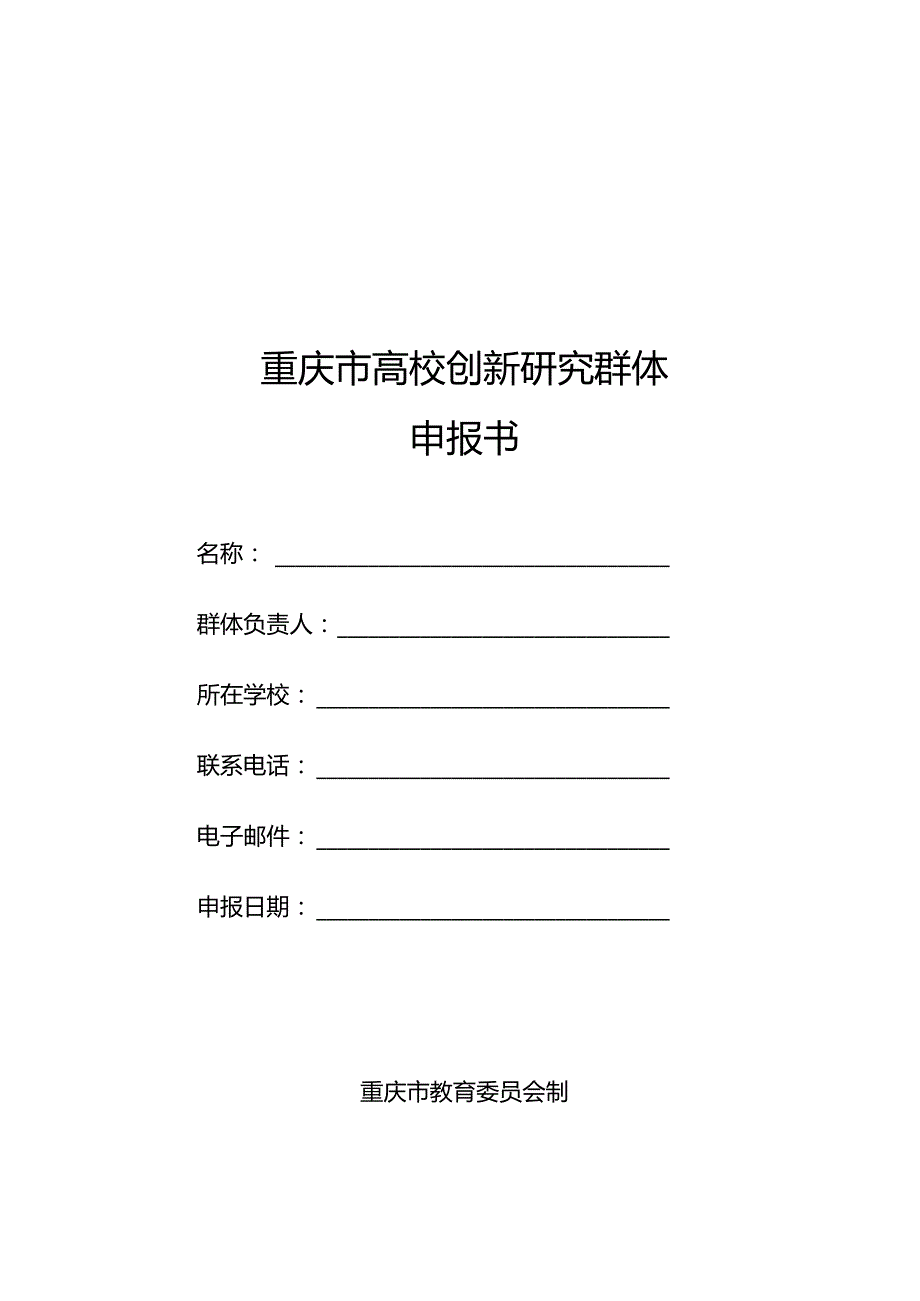 重庆市高校创新研究群体
申报书

名称：

群体负责人：

所在学校：

联系电话：

电子邮件：

申报日期：

重庆市教育委员会制